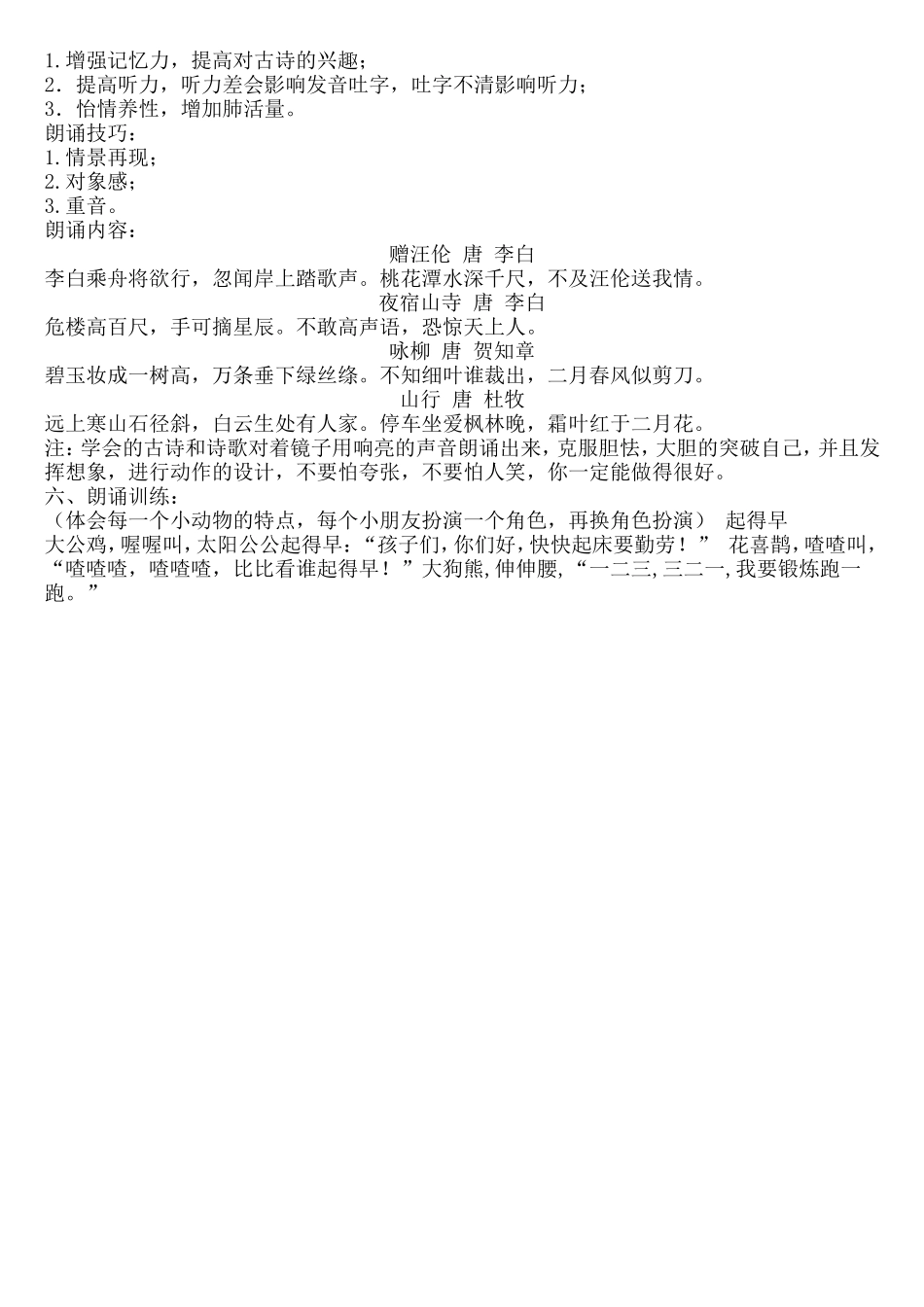 1.增强记忆力，提高对古诗的兴趣；
2．提高听力，听力差会影响发音吐字，吐字不清影响听力；
3．怡情养性，增加肺活量。
朗诵技巧：
1.情景再现；
2.对象感；
3.重音。
朗诵内容：
赠汪伦 唐 李白
李白乘舟将欲行，忽闻岸上踏歌声。桃花潭水深千尺，不及汪伦送我情。
夜宿山寺 唐 李白
危楼高百尺，手可摘星辰。不敢高声语，恐惊天上人。
咏柳 唐 贺知章
碧玉妆成一树高，万条垂下绿丝绦。不知细叶谁裁出，二月春风似剪刀。
山行 唐 杜牧
远上寒山石径斜，白云生处有人家。停车坐爱枫林晚，霜叶红于二月花。
注：学会的古诗和诗歌对着镜子用响亮的声音朗诵出来，克服胆怯，大胆的突破自己，并且发挥想象，进行动作的设计，不要怕夸张，不要怕人笑，你一定能做得很好。
六、朗诵训练：
（体会每一个小动物的特点，每个小朋友扮演一个角色，再换角色扮演） 起得早
大公鸡，喔喔叫，太阳公公起得早：“孩子们，你们好，快快起床要勤劳！” 花喜鹊，喳喳叫，“喳喳喳，喳喳喳，比比看谁起得早！”大狗熊，伸伸腰，“一二三，三二一，我要锻炼跑一跑。”